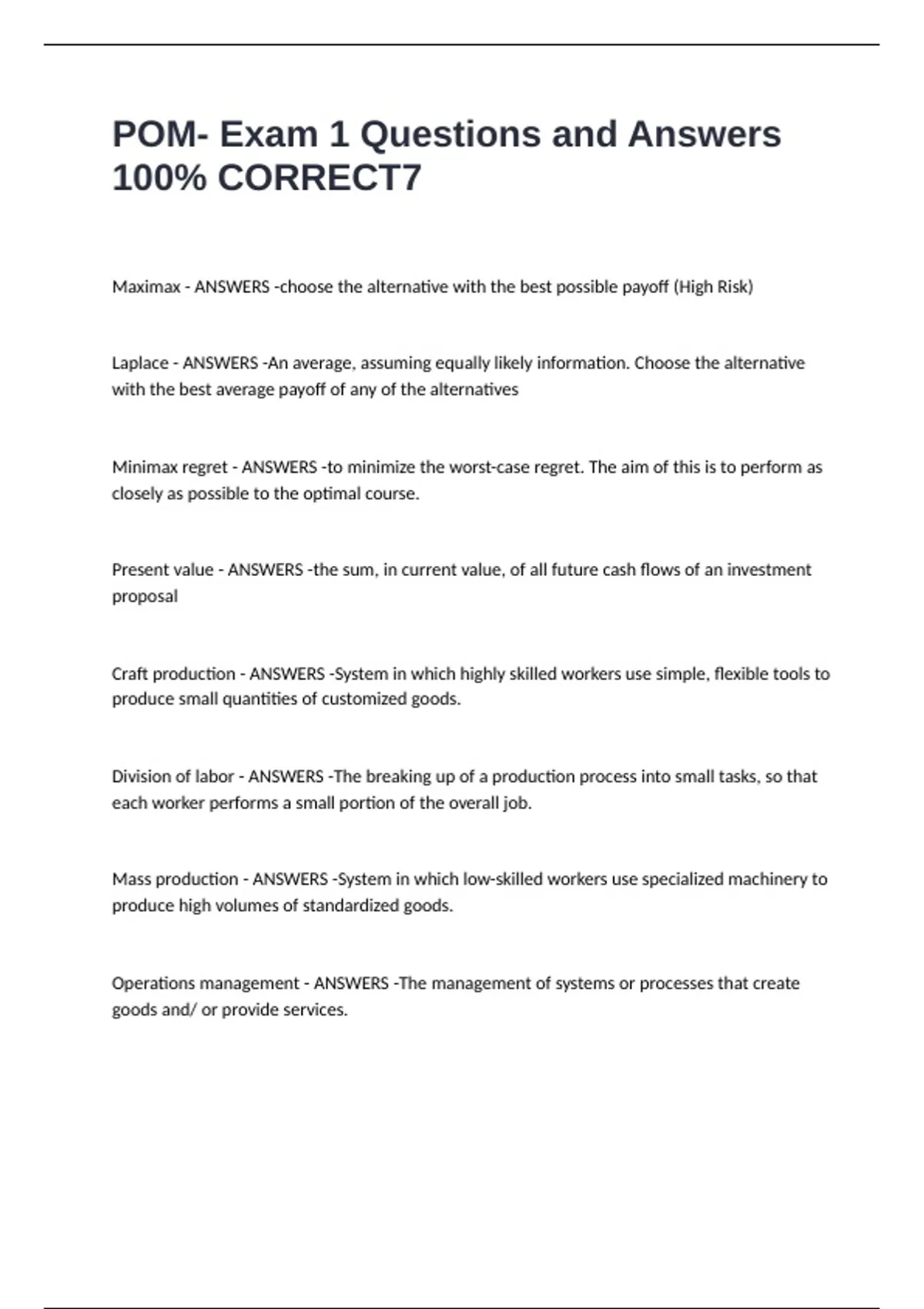 POM- Exam 1 Questions and Answers 100% CORRECT7

Maximax - ANSWERS -choose the alternative with the best possible payoff (High Risk)

Laplace - ANSWERS -An average, assuming equally likely information. Choose the alternative with the best average payoff of any of the alternatives

Minimax regret - ANSWERS -to minimize the worst-case regret. The aim of this is to perform as closely as possible to the optimal course.

Present value - ANSWERS -the sum, in current value, of all future cash flows of an investment proposal

Craft production - ANSWERS -System in which highly skilled workers use simple, flexible tools to produce small quantities of customized goods.

Division of labor - ANSWERS -The breaking up of a production process into small tasks, so that each worker performs a small portion of the overall job.

Mass production - ANSWERS -System in which low-skilled workers use specialized machinery to produce high volumes of standardized goods.

Operations management - ANSWERS -The management of systems or processes that create goods and/ or provide services.